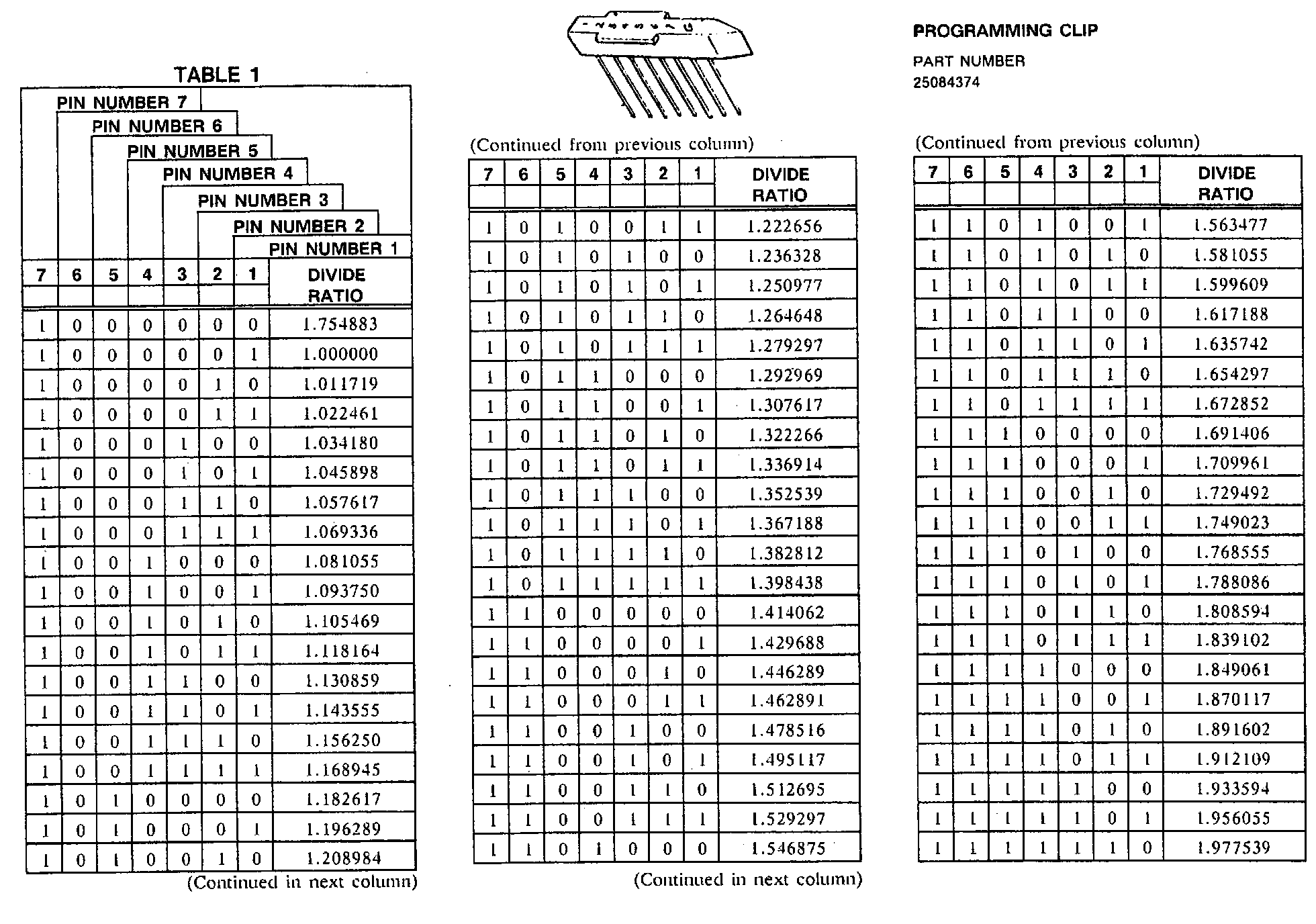 TABLE 1

PIN NUMBER 7
PIN NUMBER 6
PIN NUMBER 5
PIN NUMBER 4
PIN NUMBER 3
PIN NUMBER 2
PIN NUMBER 1

| 7 | 6 | 5 | 4 | 3 | 2 | 1 | DIVIDE RATIO |
|---|---|---|---|---|---|---|---|
| 1 | 0 | 0 | 0 | 0 | 0 | 0 | 1.754883 |
| 1 | 0 | 0 | 0 | 0 | 0 | 1 | 1.000000 |
| 1 | 0 | 0 | 0 | 0 | 1 | 0 | 1.011719 |
| 1 | 0 | 0 | 0 | 0 | 1 | 1 | 1.022461 |
| 1 | 0 | 0 | 0 | 1 | 0 | 0 | 1.034180 |
| 1 | 0 | 0 | 0 | 1 | 0 | 1 | 1.045898 |
| 1 | 0 | 0 | 0 | 1 | 1 | 0 | 1.057617 |
| 1 | 0 | 0 | 0 | 1 | 1 | 1 | 1.069336 |
| 1 | 0 | 0 | 1 | 0 | 0 | 0 | 1.081055 |
| 1 | 0 | 0 | 1 | 0 | 0 | 1 | 1.093750 |
| 1 | 0 | 0 | 1 | 0 | 1 | 0 | 1.105469 |
| 1 | 0 | 0 | 1 | 0 | 1 | 1 | 1.118164 |
| 1 | 0 | 0 | 1 | 1 | 0 | 0 | 1.130859 |
| 1 | 0 | 0 | 1 | 1 | 0 | 1 | 1.143555 |
| 1 | 0 | 0 | 1 | 1 | 1 | 0 | 1.156250 |
| 1 | 0 | 0 | 1 | 1 | 1 | 1 | 1.168945 |
| 1 | 0 | 1 | 0 | 0 | 0 | 0 | 1.182617 |
| 1 | 0 | 1 | 0 | 0 | 0 | 1 | 1.196289 |
| 1 | 0 | 1 | 0 | 0 | 1 | 0 | 1.208984 |

(Continued in next column)

(Continued from previous column)

| 7 | 6 | 5 | 4 | 3 | 2 | 1 | DIVIDE RATIO |
|---|---|---|---|---|---|---|---|
| 1 | 0 | 1 | 0 | 0 | 1 | 1 | 1.222656 |
| 1 | 0 | 1 | 0 | 1 | 0 | 0 | 1.236328 |
| 1 | 0 | 1 | 0 | 1 | 0 | 1 | 1.250977 |
| 1 | 0 | 1 | 0 | 1 | 1 | 0 | 1.264648 |
| 1 | 0 | 1 | 0 | 1 | 1 | 1 | 1.279297 |
| 1 | 0 | 1 | 1 | 0 | 0 | 0 | 1.292969 |
| 1 | 0 | 1 | 1 | 0 | 0 | 1 | 1.307617 |
| 1 | 0 | 1 | 1 | 0 | 1 | 0 | 1.322266 |
| 1 | 0 | 1 | 1 | 0 | 1 | 1 | 1.336914 |
| 1 | 0 | 1 | 1 | 1 | 0 | 0 | 1.352539 |
| 1 | 0 | 1 | 1 | 1 | 0 | 1 | 1.367188 |
| 1 | 0 | 1 | 1 | 1 | 1 | 0 | 1.382812 |
| 1 | 0 | 1 | 1 | 1 | 1 | 1 | 1.398438 |
| 1 | 1 | 0 | 0 | 0 | 0 | 0 | 1.414062 |
| 1 | 1 | 0 | 0 | 0 | 0 | 1 | 1.429688 |
| 1 | 1 | 0 | 0 | 0 | 1 | 0 | 1.446289 |
| 1 | 1 | 0 | 0 | 0 | 1 | 1 | 1.462891 |
| 1 | 1 | 0 | 0 | 1 | 0 | 0 | 1.478516 |
| 1 | 1 | 0 | 0 | 1 | 0 | 1 | 1.495117 |
| 1 | 1 | 0 | 0 | 1 | 1 | 0 | 1.512695 |
| 1 | 1 | 0 | 0 | 1 | 1 | 1 | 1.529297 |
| 1 | 1 | 0 | 1 | 0 | 0 | 0 | 1.546875 |

(Continued in next column)

PROGRAMMING CLIP

PART NUMBER
25084374

(Continued from previous column)

| 7 | 6 | 5 | 4 | 3 | 2 | 1 | DIVIDE RATIO |
|---|---|---|---|---|---|---|---|
| 1 | 1 | 0 | 1 | 0 | 0 | 1 | 1.563477 |
| 1 | 1 | 0 | 1 | 0 | 1 | 0 | 1.581055 |
| 1 | 1 | 0 | 1 | 0 | 1 | 1 | 1.599609 |
| 1 | 1 | 0 | 1 | 1 | 0 | 0 | 1.617188 |
| 1 | 1 | 0 | 1 | 1 | 0 | 1 | 1.635742 |
| 1 | 1 | 0 | 1 | 1 | 1 | 0 | 1.654297 |
| 1 | 1 | 0 | 1 | 1 | 1 | 1 | 1.672852 |
| 1 | 1 | 1 | 0 | 0 | 0 | 0 | 1.691406 |
| 1 | 1 | 1 | 0 | 0 | 0 | 1 | 1.709961 |
| 1 | 1 | 1 | 0 | 0 | 1 | 0 | 1.729492 |
| 1 | 1 | 1 | 0 | 0 | 1 | 1 | 1.749023 |
| 1 | 1 | 1 | 0 | 1 | 0 | 0 | 1.768555 |
| 1 | 1 | 1 | 0 | 1 | 0 | 1 | 1.788086 |
| 1 | 1 | 1 | 0 | 1 | 1 | 0 | 1.808594 |
| 1 | 1 | 1 | 0 | 1 | 1 | 1 | 1.839102 |
| 1 | 1 | 1 | 1 | 0 | 0 | 0 | 1.849061 |
| 1 | 1 | 1 | 1 | 0 | 0 | 1 | 1.870117 |
| 1 | 1 | 1 | 1 | 0 | 1 | 0 | 1.891602 |
| 1 | 1 | 1 | 1 | 0 | 1 | 1 | 1.912109 |
| 1 | 1 | 1 | 1 | 1 | 0 | 0 | 1.933594 |
| 1 | 1 | 1 | 1 | 1 | 0 | 1 | 1.956055 |
| 1 | 1 | 1 | 1 | 1 | 1 | 0 | 1.977539 |